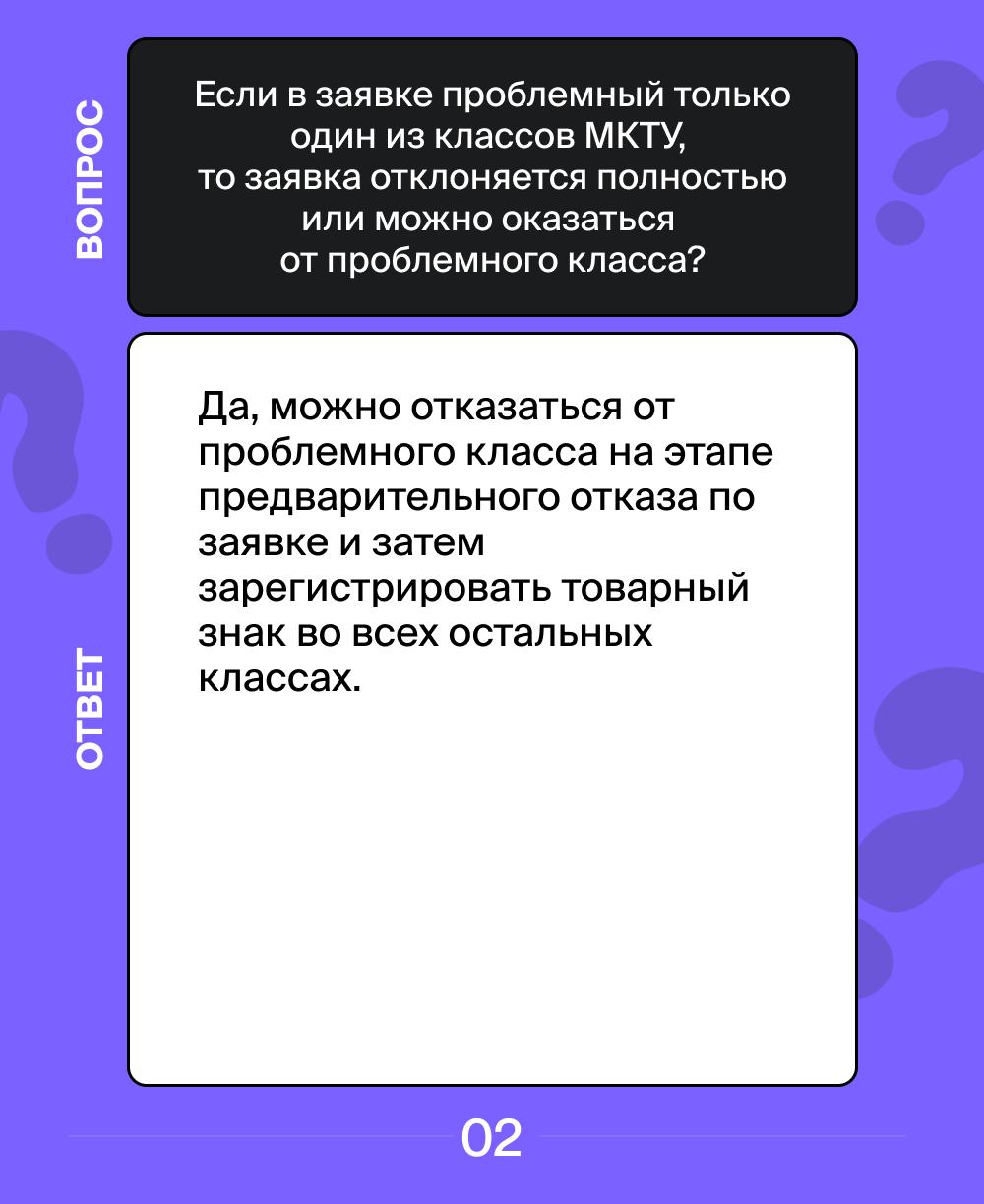 ВОПРОС

Если в заявке проблемный только один из классов МКТУ, то заявка отклоняется полностью или можно оказаться от проблемного класса?

ОТВЕТ

Да, можно отказаться от проблемного класса на этапе предварительного отказа по заявке и затем зарегистрировать товарный знак во всех остальных классах.

02